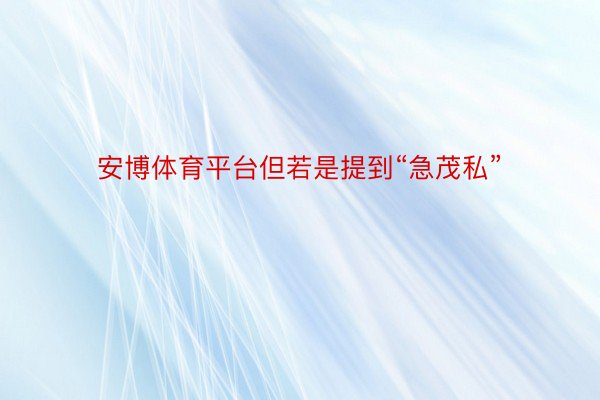 安博体育平台但若是提到“急茂私”